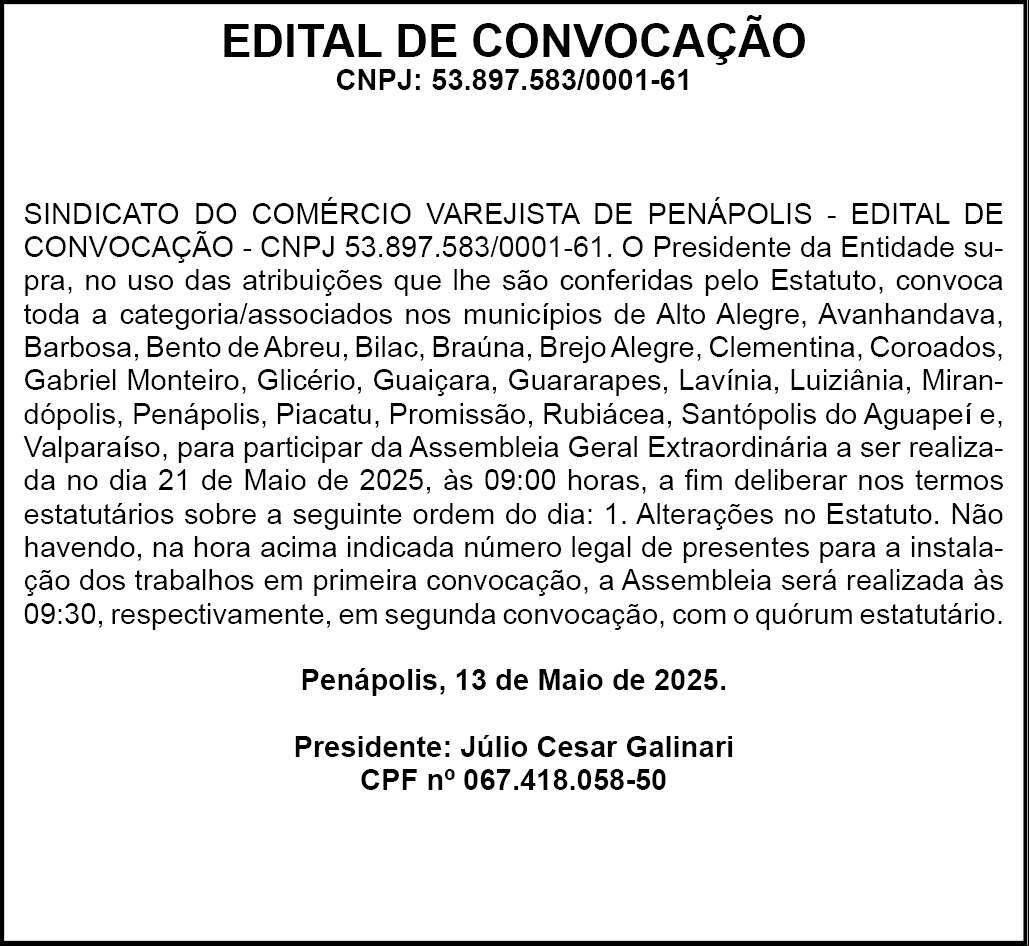 EDITAL DE CONVOCAÇÃO
CNPJ: 53.897.583/0001-61

SINDICATO DO COMÉRCIO VAREJISTA DE PENÁPOLIS - EDITAL DE CONVOCAÇÃO - CNPJ 53.897.583/0001-61. O Presidente da Entidade supra, no uso das atribuições que lhe são conferidas pelo Estatuto, convoca toda a categoria/associados nos municípios de Alto Alegre, Avanhandava, Barbosa, Bento de Abreu, Bilac, Braúna, Brejo Alegre, Clementina, Coroados, Gabriel Monteiro, Glicério, Guaiçara, Guararapes, Lavínia, Luiziânia, Mirandópolis, Penápolis, Piacatu, Promissão, Rubiácea, Santópolis do Aguapeí e, Valparaíso, para participar da Assembleia Geral Extraordinária a ser realizada no dia 21 de Maio de 2025, às 09:00 horas, a fim deliberar nos termos estatutários sobre a seguinte ordem do dia: 1. Alterações no Estatuto. Não havendo, na hora acima indicada número legal de presentes para a instalação dos trabalhos em primeira convocação, a Assembleia será realizada às 09:30, respectivamente, em segunda convocação, com o quórum estatutário.

Penápolis, 13 de Maio de 2025.

Presidente: Júlio Cesar Galinari
CPF nº 067.418.058-50